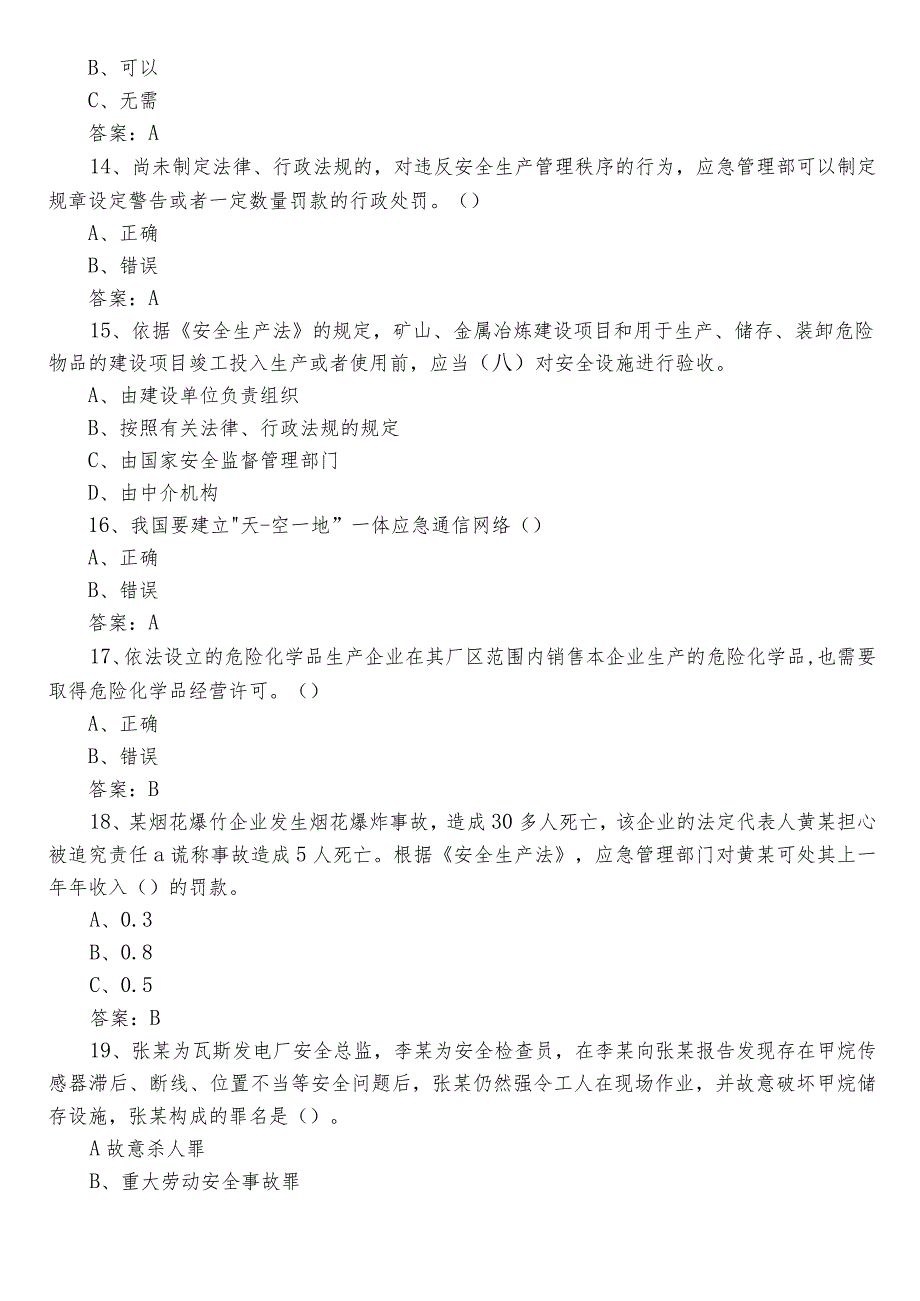 B、可以

C、无需

答案：A

14、尚未制定法律、行政法规的，对违反安全生产管理秩序的行为，应急管理部可以制定规章设定警告或者一定数量罚款的行政处罚。（）

A、正确

B、错误

答案：A

15、依据《安全生产法》的规定，矿山、金属冶炼建设项目和用于生产、储存、装卸危险物品的建设项目竣工投入生产或者使用前，应当（八）对安全设施进行验收。

A、由建设单位负责组织

B、按照有关法律、行政法规的规定

C、由国家安全监督管理部门

D、由中介机构

16、我国要建立"天-空一地”一体应急通信网络（）

A、正确

B、错误

答案：A

17、依法设立的危险化学品生产企业在其厂区范围内销售本企业生产的危险化学品,也需要取得危险化学品经营许可。（）

A、正确

B、错误

答案：B

18、某烟花爆竹企业发生烟花爆炸事故，造成30多人死亡，该企业的法定代表人黄某担心被追究责任a谎称事故造成5人死亡。根据《安全生产法》，应急管理部门对黄某可处其上一年年收入（）的罚款。

A、0.3

B、0.8

C、0.5

答案：B

19、张某为瓦斯发电厂安全总监，李某为安全检查员，在李某向张某报告发现存在甲烷传感器滞后、断线、位置不当等安全问题后，张某仍然强令工人在现场作业，并故意破坏甲烷储存设施，张某构成的罪名是（）。

A故意杀人罪

B、重大劳动安全事故罪